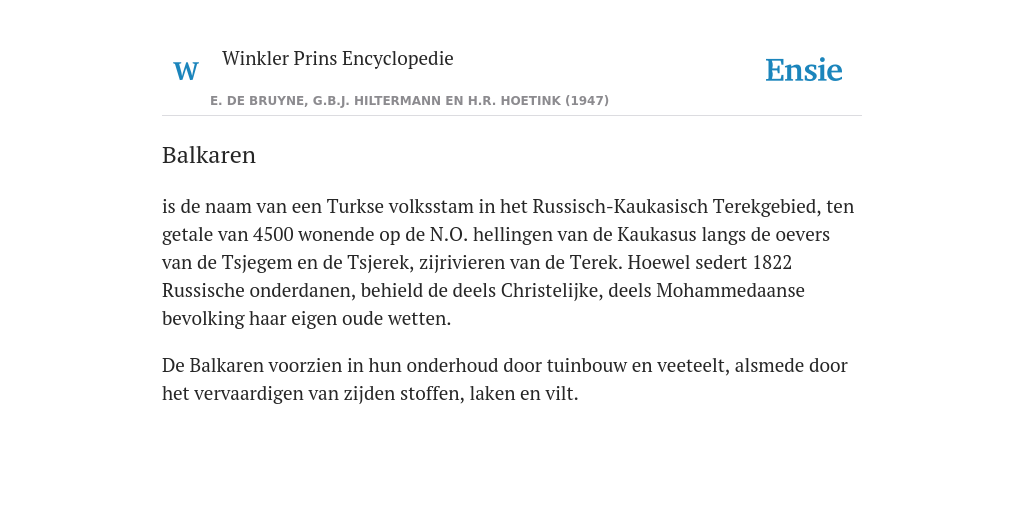 W

Winkler Prins Encyclopedie

Ensie

E. DE BRUYNE, G.B.J. HILTERMANN EN H.R. HOETINK (1947)

Balkaren

is de naam van een Turkse volksstam in het Russisch-Kaukasisch Terekgebied, ten getale van 4500 wonende op de N.O. hellingen van de Kaukasus langs de oevers van de Tsjegem en de Tsjerek, zijrivieren van de Terek. Hoewel sedert 1822 Russische onderdanen, behield de deels Christelijke, deels Mohammedaanse bevolking haar eigen oude wetten.

De Balkaren voorzien in hun onderhoud door tuinbouw en veeteelt, alsmede door het vervaardigen van zijden stoffen, laken en vilt.